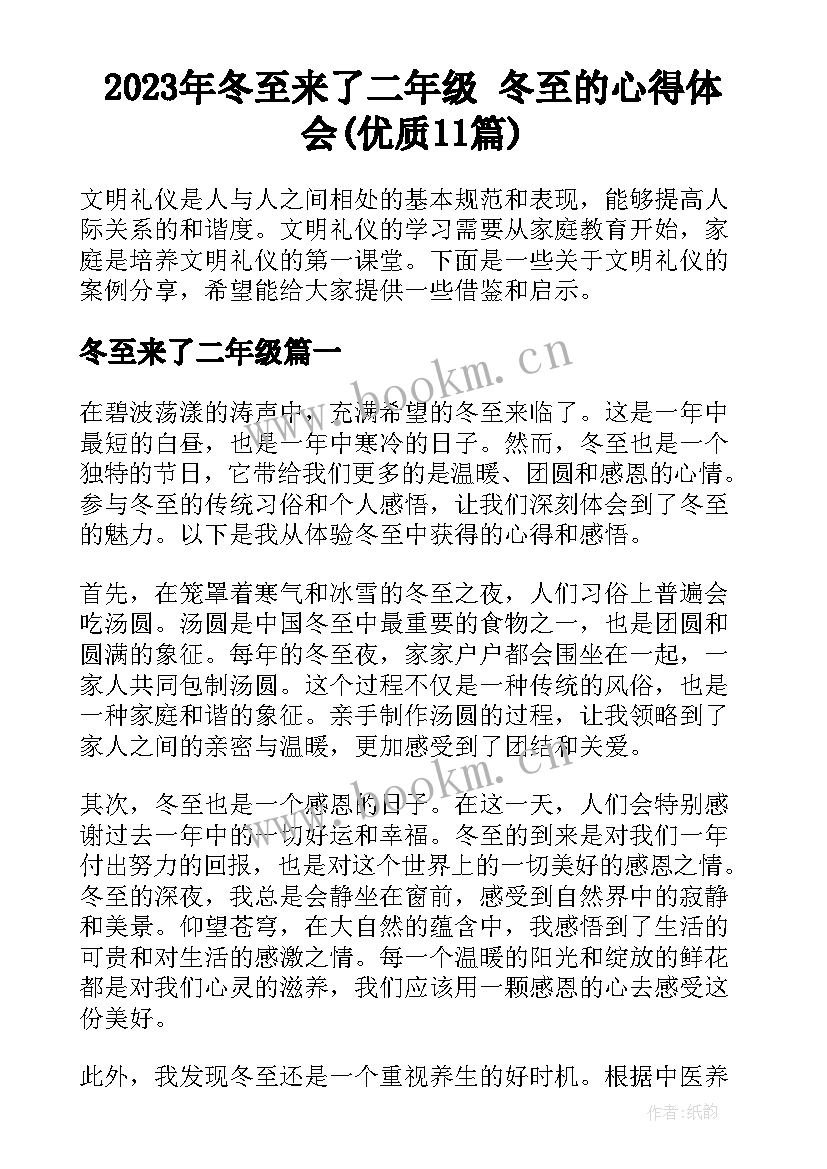 2023年冬至来了二年级 冬至的心得体会(优质11篇)

文明礼仪是人与人之间相处的基本规范和表现，能够提高人际关系的和谐度。文明礼仪的学习需要从家庭教育开始，家庭是培养文明礼仪的第一课堂。下面是一些关于文明礼仪的案例分享，希望能给大家提供一些借鉴和启示。

冬至来了二年级篇一

www.bookm.cn

在碧波荡漾的涛声中，充满希望的冬至来临了。这是一年中最短的白昼，也是一年中寒冷的日子。然而，冬至也是一个独特的节日，它带给我们更多的是温暖、团圆和感恩的心情。参与冬至的传统习俗和个人感悟，让我们深刻体会到了冬至的魅力。以下是我从体验冬至中获得的心得和感悟。

首先，在笼罩着寒气和冰雪的冬至之夜，人们习俗上普遍会吃汤圆。汤圆是中国冬至中最重要的食物之一，也是团圆和圆满的象征。每年的冬至夜，家家户户都会围坐在一起，一家人共同包制汤圆。这个过程不仅是一种传统的风俗，也是一种家庭和谐的象征。亲手制作汤圆的过程，让我领略到了家人之间的亲密与温暖，更加感受到了团结和关爱。

www.bookm.cn

其次，冬至也是一个感恩的日子。在这一天，人们会特别感谢过去一年中的一切好运和幸福。冬至的到来是对我们一年付出努力的回报，也是对这个世界上的一切美好的感恩之情。冬至的深夜，我总是会静坐在窗前，感受到自然界中的寂静和美景。仰望苍穹，在大自然的蕴含中，我感悟到了生活的可贵和对生活的感激之情。每一个温暖的阳光和绽放的鲜花都是对我们心灵的滋养，我们应该用一颗感恩的心去感受这份美好。

此外，我发现冬至还是一个重视养生的好时机。根据中医养

作者:纸韵